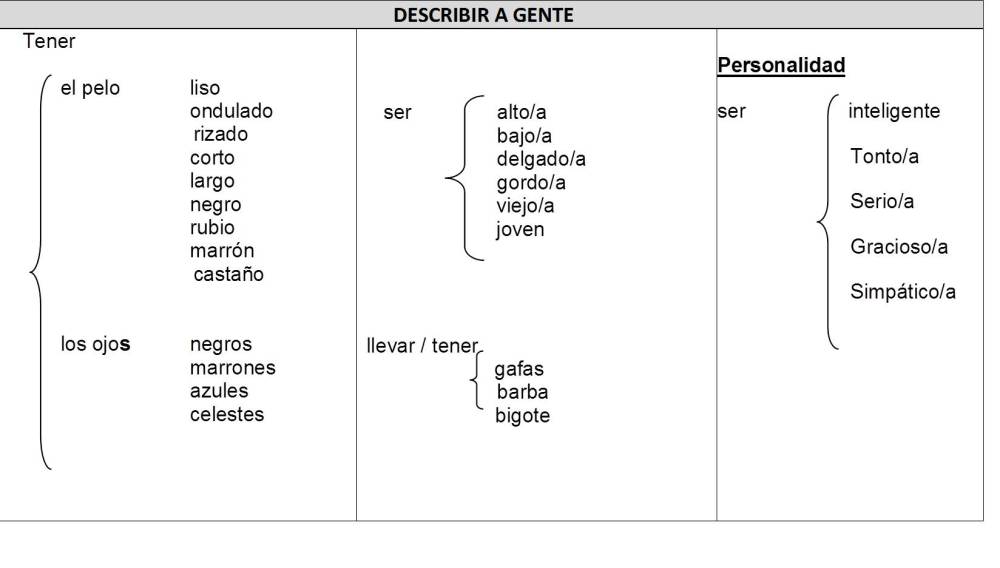 DESCRIBIR A GENTE

Tener

el pelo liso
ondulado
rizado
corto
largo
negro
rubio
marrón
castaño

los ojos negros
marrones
azules
celestes

ser alto/a
bajo/a
delgado/a
gordo/a
viejo/a
joven

llevar / tener gafas
barba
bigote

Personalidad

ser inteligente
Tonto/a
Serio/a
Gracioso/a
Simpático/a